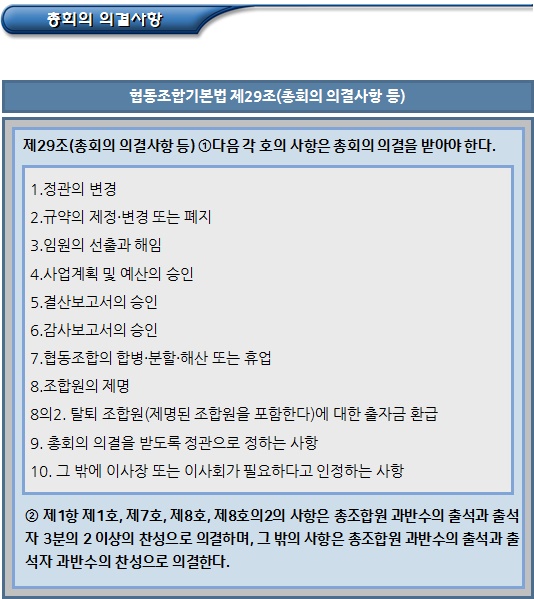 총회의 의결사항

협동조합기본법 제29조(총회의 의결사항 등)

제29조(총회의 의결사항 등) ①다음 각 호의 사항은 총회의 의결을 받아야 한다.

1.정관의 변경
2.규약의 제정·변경 또는 폐지
3.임원의 선출과 해임
4.사업계획 및 예산의 승인
5.결산보고서의 승인
6.감사보고서의 승인
7.협동조합의 합병·분할·해산 또는 휴업
8.조합원의 제명
8의2. 탈퇴 조합원(제명된 조합원을 포함한다)에 대한 출자금 환급
9. 총회의 의결을 받도록 정관으로 정하는 사항
10. 그 밖에 이사장 또는 이사회가 필요하다고 인정하는 사항

② 제1항 제1호, 제7호, 제8호, 제8호의2의 사항은 총조합원 과반수의 출석과 출석자 3분의 2 이상의 찬성으로 의결하며, 그 밖의 사항은 총조합원 과반수의 출석과 출석자 과반수의 찬성으로 의결한다.